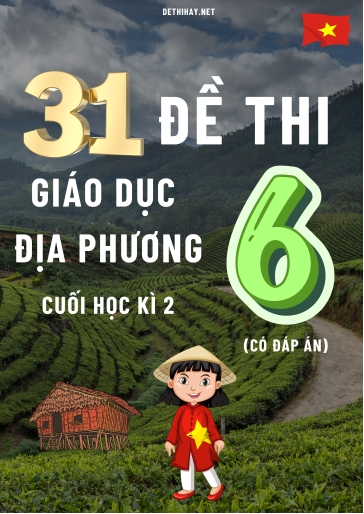 DETHIHAY.NET

31 ĐỀ THI

GIÁO DỤC ĐỊA PHƯƠNG

6

CUỐI HỌC KÌ 2

(CÓ ĐÁP ÁN)